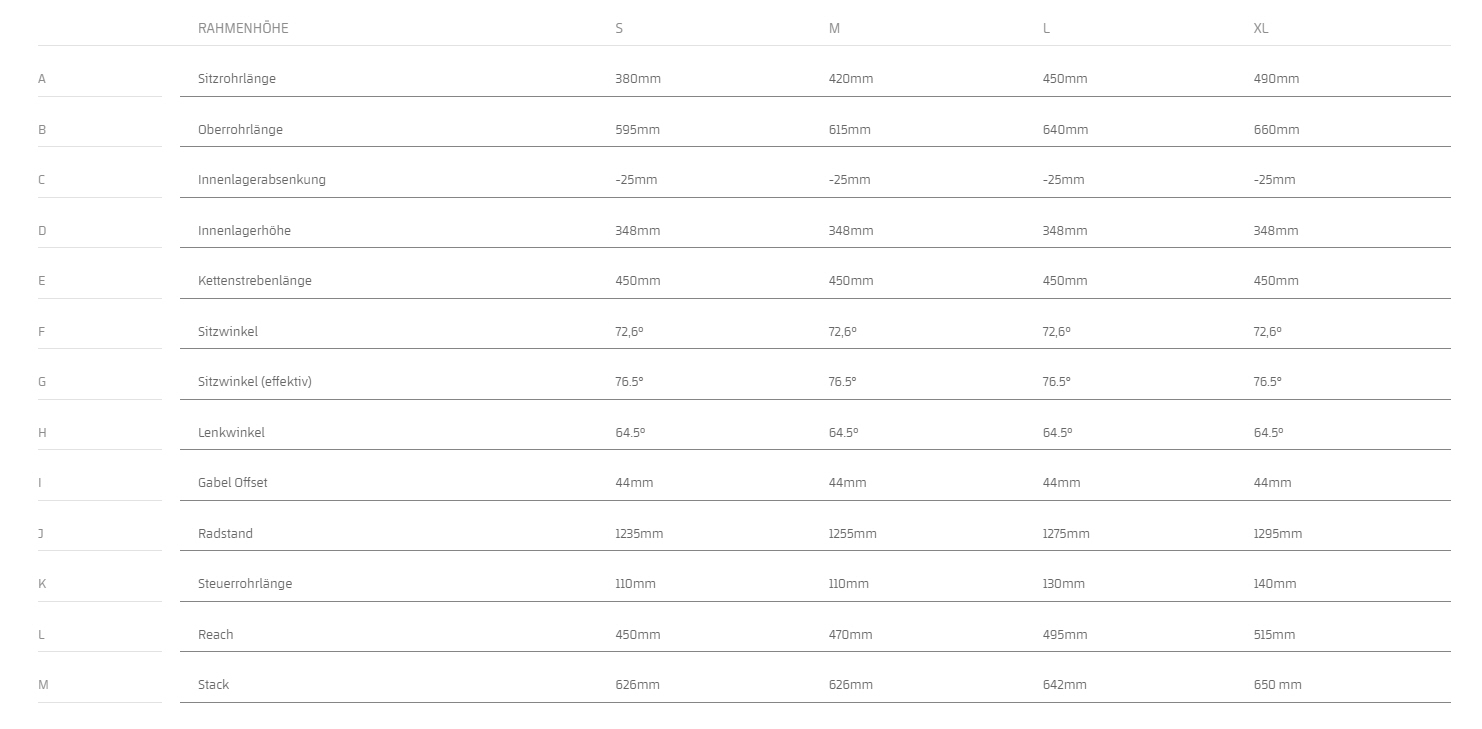 |  | RAHMENHÖHE | S | M | L | XL |
|---|---|---|---|---|---|
| A | Sitzrohrlänge | 380mm | 420mm | 450mm | 490mm |
| B | Oberrohrlänge | 595mm | 615mm | 640mm | 660mm |
| C | Innenlagerabsenkung | -25mm | -25mm | -25mm | -25mm |
| D | Innenlagerhöhe | 348mm | 348mm | 348mm | 348mm |
| E | Kettenstrebenlänge | 450mm | 450mm | 450mm | 450mm |
| F | Sitzwinkel | 72,6° | 72,6° | 72,6° | 72,6° |
| G | Sitzwinkel (effektiv) | 76.5° | 76.5° | 76.5° | 76.5° |
| H | Lenkwinkel | 64.5° | 64.5° | 64.5° | 64.5° |
| I | Gabel Offset | 44mm | 44mm | 44mm | 44mm |
| J | Radstand | 1235mm | 1255mm | 1275mm | 1295mm |
| K | Steuerrohrlänge | 110mm | 110mm | 130mm | 140mm |
| L | Reach | 450mm | 470mm | 495mm | 515mm |
| M | Stack | 626mm | 626mm | 642mm | 650 mm |